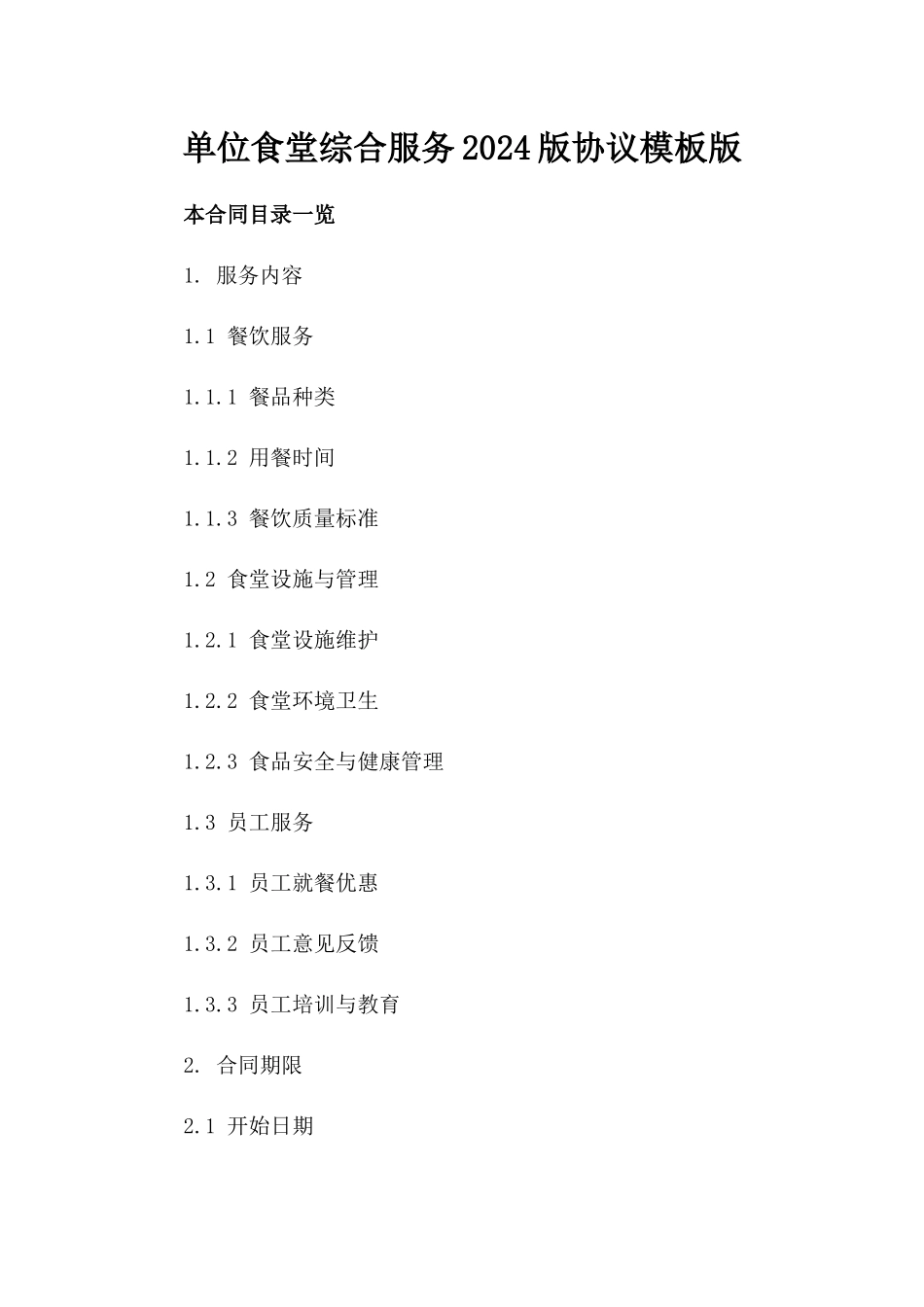 单位食堂综合服务2024版协议模板版

本合同目录一览

1. 服务内容

1.1 餐饮服务

1.1.1 餐品种类

1.1.2 用餐时间

1.1.3 餐饮质量标准

1.2 食堂设施与管理

1.2.1 食堂设施维护

1.2.2 食堂环境卫生

1.2.3 食品安全与健康管理

1.3 员工服务

1.3.1 员工就餐优惠

1.3.2 员工意见反馈

1.3.3 员工培训与教育

2. 合同期限

2.1 开始日期